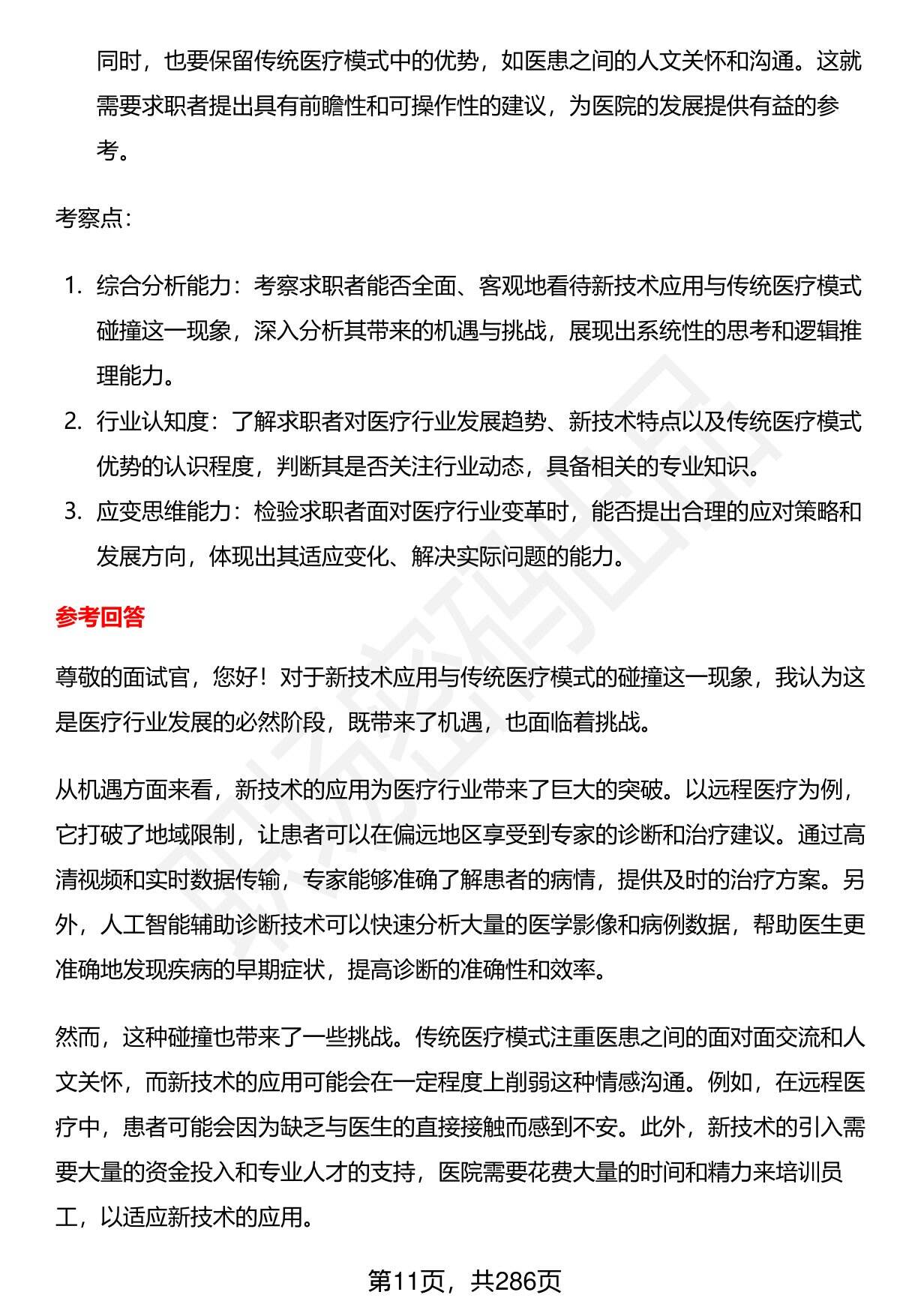 同时，也要保留传统医疗模式中的优势，如医患之间的人文关怀和沟通。这就需要求职者提出具有前瞻性和可操作性的建议，为医院的发展提供有益的参考。

考察点：

1. 综合分析能力：考察求职者能否全面、客观地看待新技术应用与传统医疗模式碰撞这一现象，深入分析其带来的机遇与挑战，展现出系统性的思考和逻辑推理能力。
2. 行业认知度：了解求职者对医疗行业发展趋势、新技术特点以及传统医疗模式优势的认识程度，判断其是否关注行业动态，具备相关的专业知识。
3. 应变思维能力：检验求职者面对医疗行业变革时，能否提出合理的应对策略和发展方向，体现出其适应变化、解决实际问题的能力。

参考回答

尊敬的面试官，您好！对于新技术应用与传统医疗模式的碰撞这一现象，我认为这是医疗行业发展的必然阶段，既带来了机遇，也面临着挑战。

从机遇方面来看，新技术的应用为医疗行业带来了巨大的突破。以远程医疗为例，它打破了地域限制，让患者可以在偏远地区享受到专家的诊断和治疗建议。通过高清视频和实时数据传输，专家能够准确了解患者的病情，提供及时的治疗方案。另外，人工智能辅助诊断技术可以快速分析大量的医学影像和病例数据，帮助医生更准确地发现疾病的早期症状，提高诊断的准确性和效率。

然而，这种碰撞也带来了一些挑战。传统医疗模式注重医患之间的面对面交流和人文关怀，而新技术的应用可能会在一定程度上削弱这种情感沟通。例如，在远程医疗中，患者可能会因为缺乏与医生的直接接触而感到不安。此外，新技术的引入需要大量的资金投入和专业人才的支持，医院需要花费大量的时间和精力来培训员工，以适应新技术的应用。

第11页，共286页